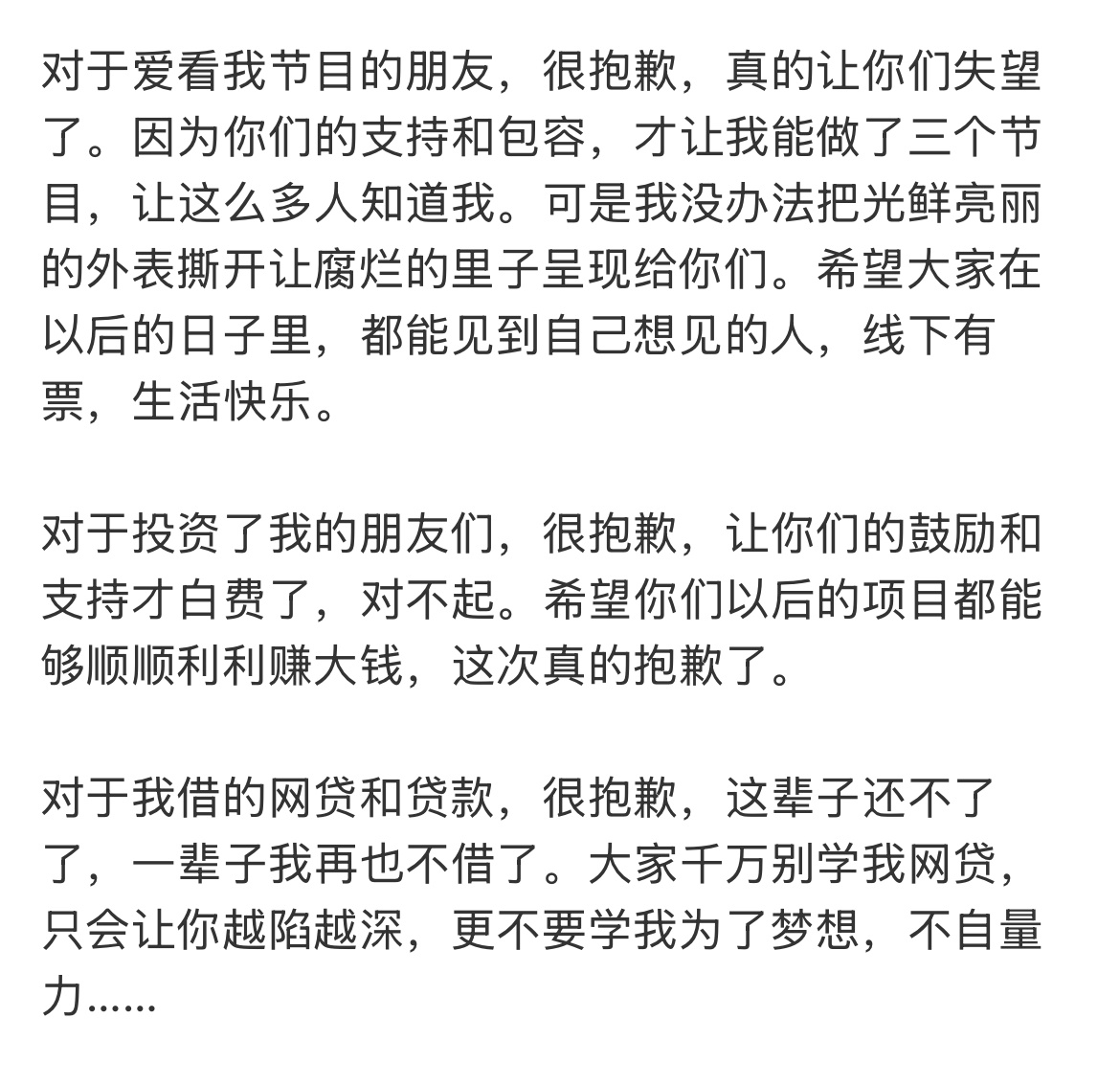 对于爱看我节目的朋友，很抱歉，真的让你们失望了。因为你们的支持和包容，才让我能做了三个节目，让这么多人知道我。可是我没办法把光鲜亮丽的外表撕开让腐烂的里子呈现给你们。希望大家在以后的日子里，都能见到自己想见的人，线下有票，生活快乐。

对于投资了我的朋友们，很抱歉，让你们的鼓励和支持才白费了，对不起。希望你们以后的项目都能够顺顺利利赚大钱，这次真的抱歉了。

对于我借的网贷和贷款，很抱歉，这辈子还不了了，一辈子我再也不借了。大家千万别学我网贷，只会让你越陷越深，更不要学我为了梦想，不自量力……